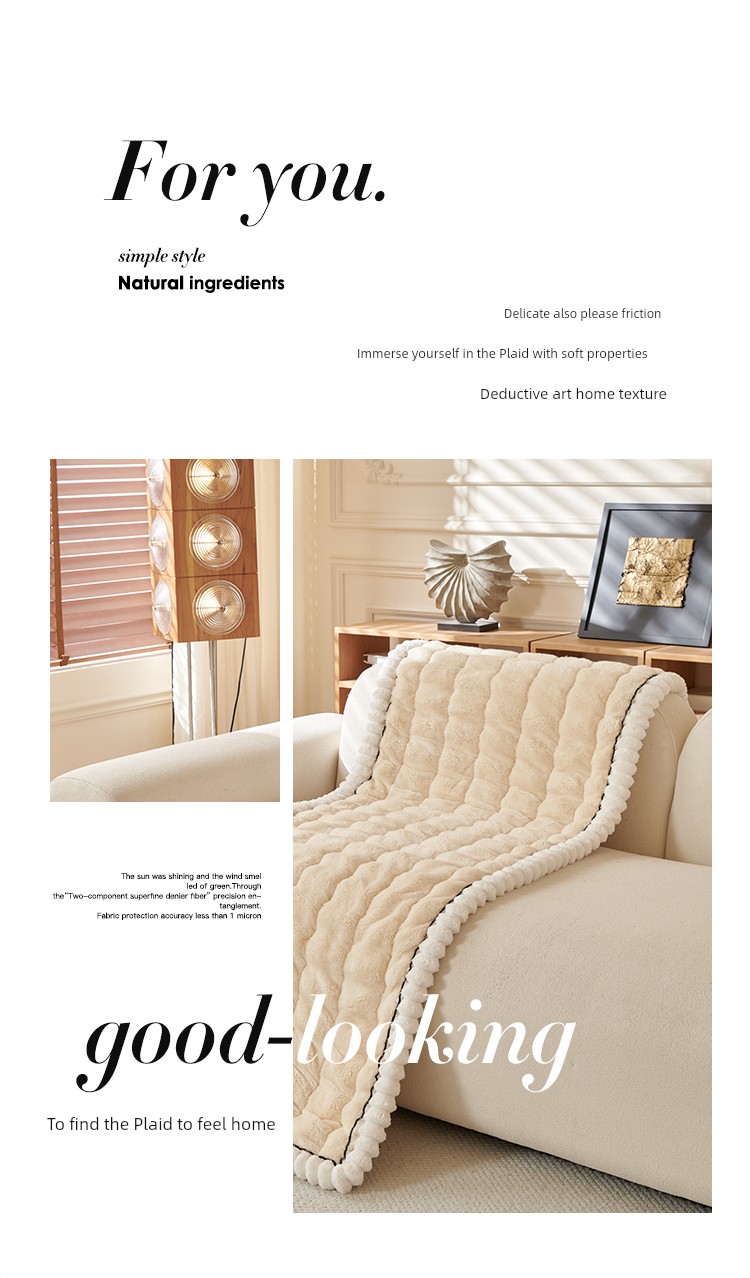 For you.

simple style
Natural ingredients

Delicate also please friction

Immerse yourself in the Plaid with soft properties

Deductive art home texture

The sun was shining and the wind smelled of green.Through the"Two-component superfine denier fiber" precision entanglement.
Fabric protection accuracy less than 1 micron

good-looking

To find the Plaid to feel home